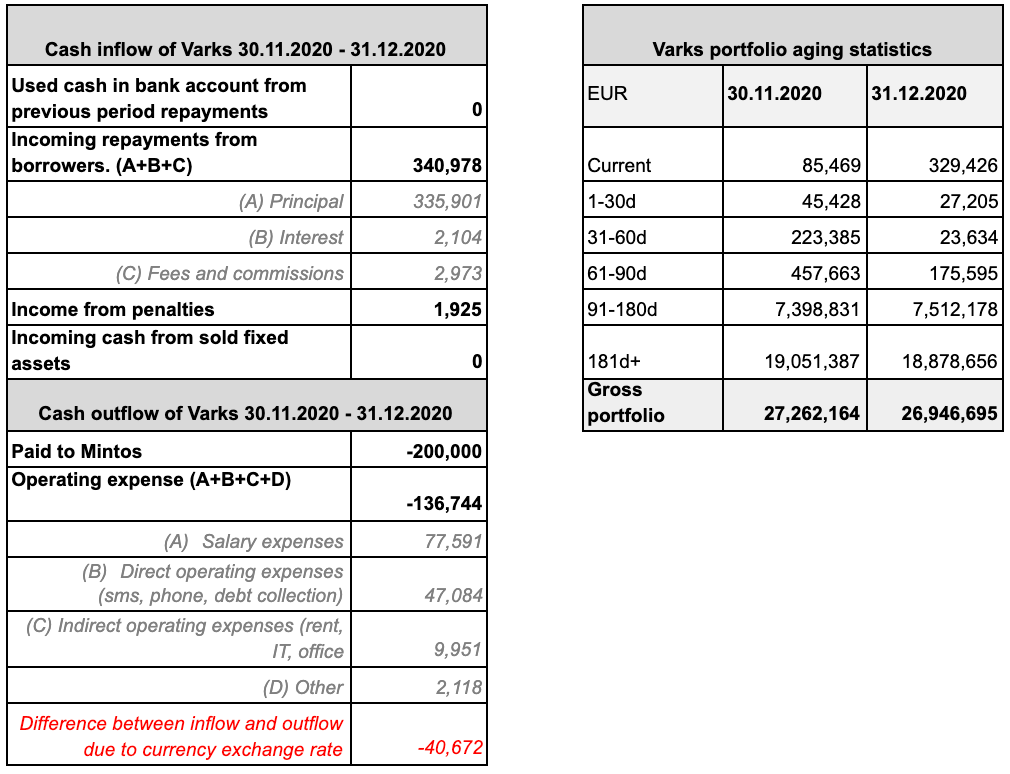 | Cash inflow of Varks 30.11.2020 - 31.12.2020 | |
|---|---|
| Used cash in bank account from previous period repayments | 0 |
| Incoming repayments from borrowers. (A+B+C) | 340,978 |
| (A) Principal | 335,901 |
| (B) Interest | 2,104 |
| (C) Fees and commissions | 2,973 |
| Income from penalties | 1,925 |
| Incoming cash from sold fixed assets | 0 |
| Cash outflow of Varks 30.11.2020 - 31.12.2020 | |
| Paid to Mintos | -200,000 |
| Operating expense (A+B+C+D) | -136,744 |
| (A) Salary expenses | 77,591 |
| (B) Direct operating expenses (sms, phone, debt collection) | 47,084 |
| (C) Indirect operating expenses (rent, IT, office | 9,951 |
| (D) Other | 2,118 |
| Difference between inflow and outflow due to currency exchange rate | -40,672 |

| Varks portfolio aging statistics | | |
|---|---|---|
| EUR | 30.11.2020 | 31.12.2020 |
| Current | 85,469 | 329,426 |
| 1-30d | 45,428 | 27,205 |
| 31-60d | 223,385 | 23,634 |
| 61-90d | 457,663 | 175,595 |
| 91-180d | 7,398,831 | 7,512,178 |
| 181d+ | 19,051,387 | 18,878,656 |
| Gross portfolio | 27,262,164 | 26,946,695 |